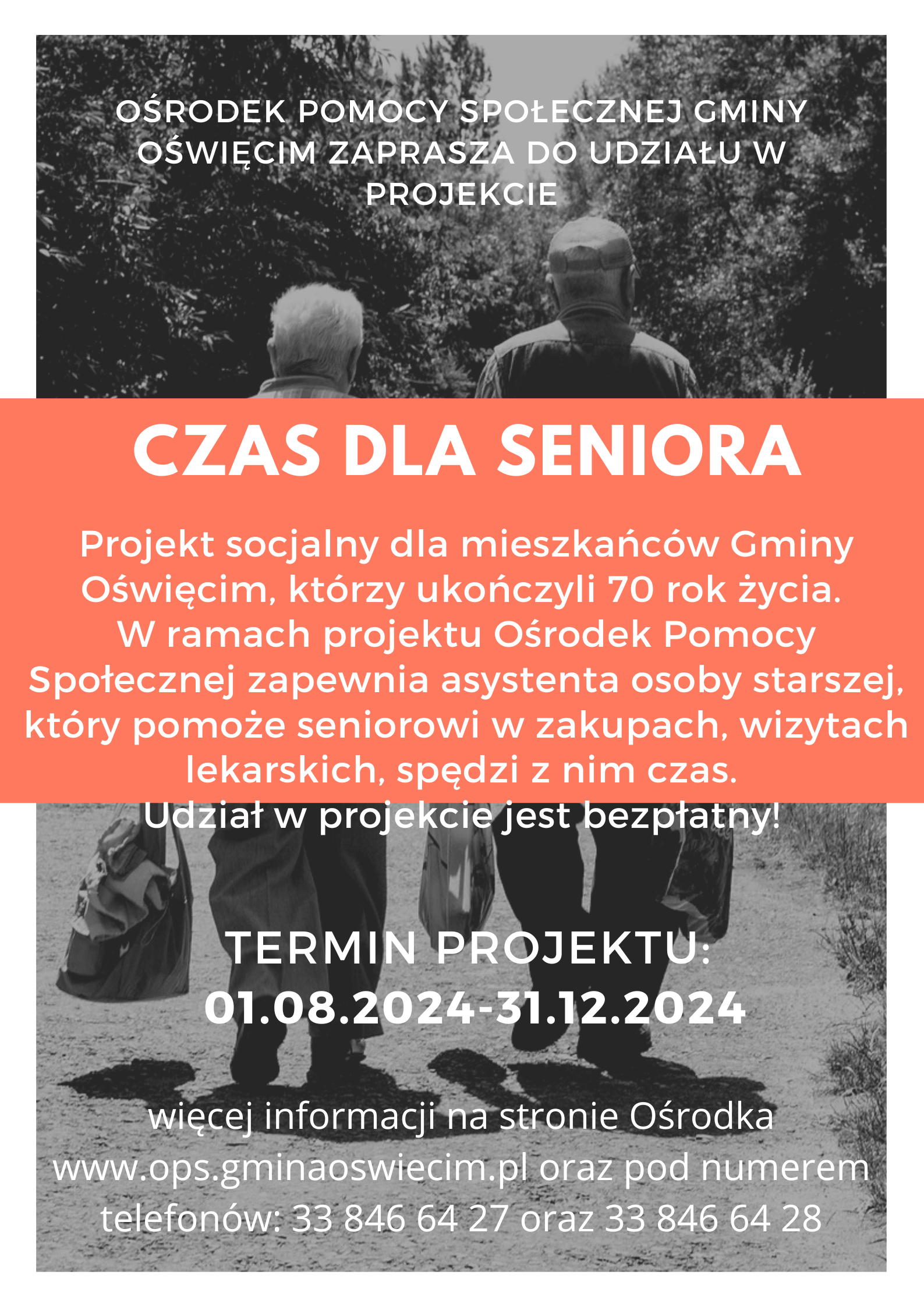 OŚRODEK POMOCY SPOŁECZNEJ GMINY OŚWIĘCIM ZAPRASZA DO UDZIAŁU W PROJEKCIE

CZAS DLA SENIORA

Projekt socjalny dla mieszkańców Gminy Oświęcim, którzy ukończyli 70 rok życia. W ramach projektu Ośrodek Pomocy Społecznej zapewnia asystenta osoby starszej, który pomoże seniorowi w zakupach, wizytach lekarskich, spędzi z nim czas.
Udział w projekcie jest bezpłatny!

TERMIN PROJEKTU:
01.08.2024-31.12.2024

więcej informacji na stronie Ośrodka www.ops.gminaoswiecim.pl oraz pod numerem telefonów: 33 846 64 27 oraz 33 846 64 28